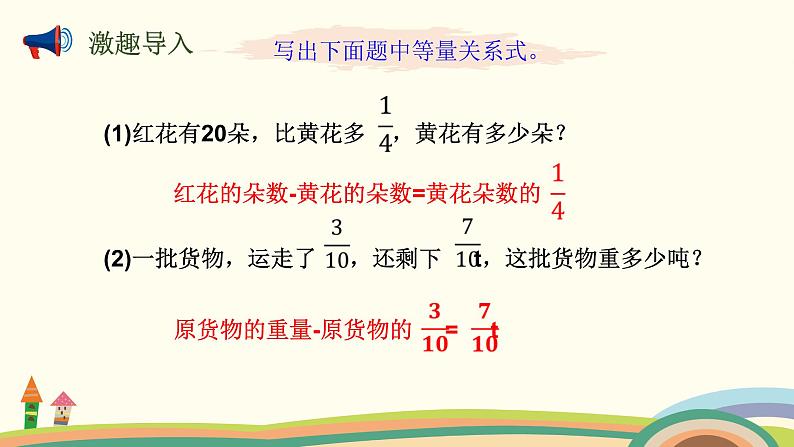 激趣导入

写出下面题中等量关系式。

(1)红花有20朵，比黄花多 $\frac{1}{4}$，黄花有多少朵？

红花的朵数-黄花的朵数=黄花朵数的 $\frac{1}{4}$

(2)一批货物，运走了 $\frac{3}{10}$，还剩下 $\frac{7}{10}$t，这批货物重多少吨？

原货物的重量-原货物的 $\frac{3}{10}$= $\frac{7}{10}$t